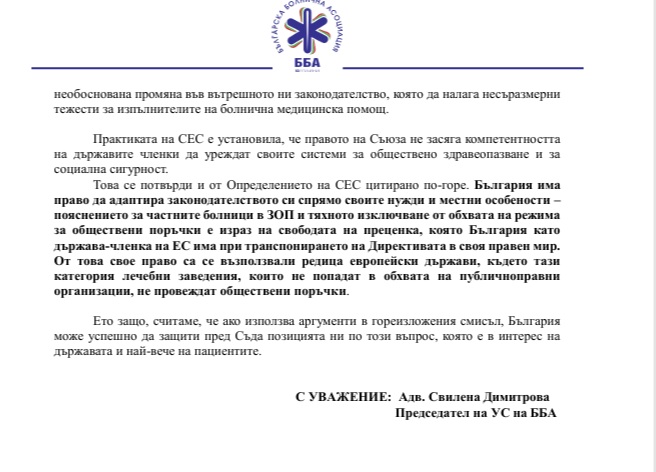 БЪЛГАРСКА БОЛНИЧНА АСОЦИАЦИЯ

ББА

необоснована промяна във вътрешното ни законодателство, която да налага несъразмерни тежести за изпълнителите на болнична медицинска помощ.

Практиката на СЕС е установила, че правото на Съюза не засяга компетентността на държавите членки да уреждат своите системи за обществено здравеопазване и за социална сигурност.

Това се потвърди и от Определението на СЕС цитирано по-горе. България има право да адаптира законодателството си спрямо своите нужди и местни особености – пояснението за частните болници в ЗОП и тяхното изключване от обхвата на режима за обществени поръчки е израз на свободата на преценка, която България като държава-членка на ЕС има при транспонирането на Директивата в своя правен мир. От това свое право са се възползвали редица европейски държави, където тази категория лечебни заведения, които не попадат в обхвата на публичноправни организации, не провеждат обществени поръчки.

Ето защо, считаме, че ако използва аргументи в гореизложения смисъл, България може успешно да защити пред Съда позицията ни по този въпрос, която е в интерес на държавата и най-вече на пациентите.

С УВАЖЕНИЕ: Адв. Свилена Димитрова
Председател на УС на ББА